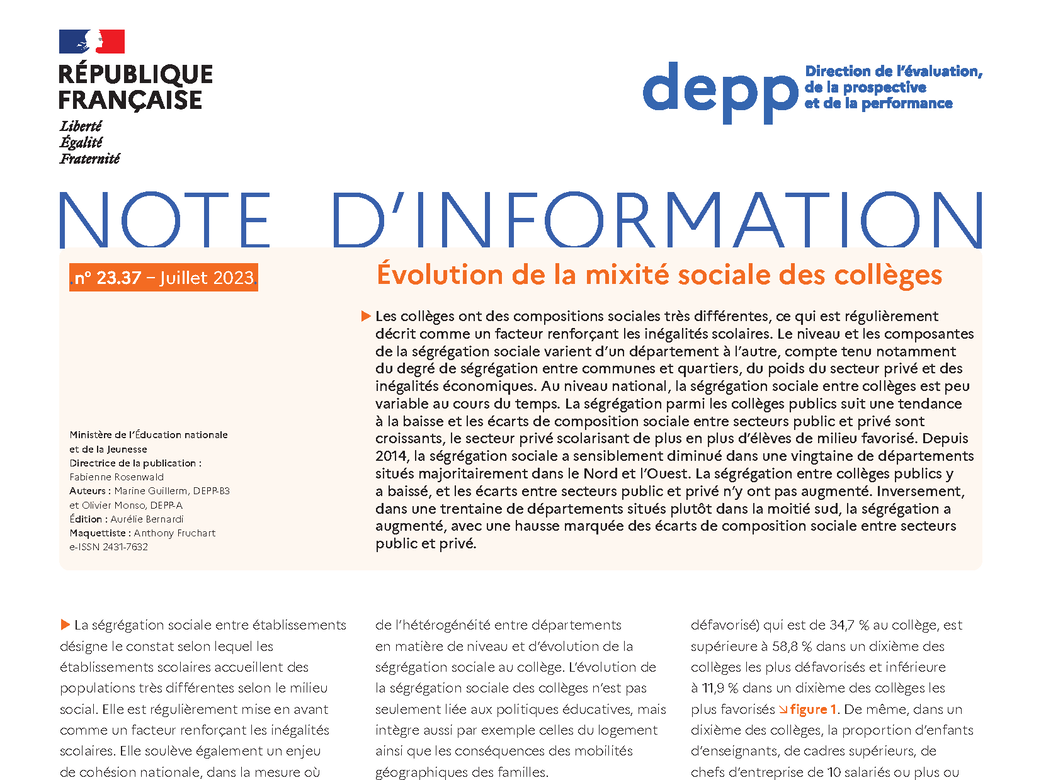 RÉPUBLIQUE FRANÇAISE
Liberté
Égalité
Fraternité

depp Direction de l'évaluation, de la prospective et de la performance

NOTE D'INFORMATION

n° 23.37 – Juillet 2023

Évolution de la mixité sociale des collèges

Les collèges ont des compositions sociales très différentes, ce qui est régulièrement décrit comme un facteur renforçant les inégalités scolaires. Le niveau et les composantes de la ségrégation sociale varient d'un département à l'autre, compte tenu notamment du degré de ségrégation entre communes et quartiers, du poids du secteur privé et des inégalités économiques. Au niveau national, la ségrégation sociale entre collèges est peu variable au cours du temps. La ségrégation parmi les collèges publics suit une tendance à la baisse et les écarts de composition sociale entre secteurs public et privé sont croissants, le secteur privé scolarisant de plus en plus d'élèves de milieu favorisé. Depuis 2014, la ségrégation sociale a sensiblement diminué dans une vingtaine de départements situés majoritairement dans le Nord et l'Ouest. La ségrégation entre collèges publics y a baissé, et les écarts entre secteurs public et privé n'y ont pas augmenté. Inversement, dans une trentaine de départements situés plutôt dans la moitié sud, la ségrégation a augmenté, avec une hausse marquée des écarts de composition sociale entre secteurs public et privé.

Ministère de l'Éducation nationale et de la Jeunesse
Directrice de la publication : Fabienne Rosenwald
Auteurs : Marine Guillerm, DEPP-B3 et Olivier Monso, DEPP-A
Édition : Aurélie Bernardi
Maquettiste : Anthony Fruchart
e-ISSN 2431-7632

La ségrégation sociale entre établissements désigne le constat selon lequel les établissements scolaires accueillent des populations très différentes selon le milieu social. Elle est régulièrement mise en avant comme un facteur renforçant les inégalités scolaires. Elle soulève également un enjeu de cohésion nationale, dans la mesure où

de l'hétérogénéité entre départements en matière de niveau et d'évolution de la ségrégation sociale au collège. L'évolution de la ségrégation sociale des collèges n'est pas seulement liée aux politiques éducatives, mais intègre aussi par exemple celles du logement ainsi que les conséquences des mobilités géographiques des familles.

défavorisé) qui est de 34,7 % au collège, est supérieure à 58,8 % dans un dixième des collèges les plus défavorisés et inférieure à 11,9 % dans un dixième des collèges les plus favorisés ↘ figure 1. De même, dans un dixième des collèges, la proportion d'enfants d'enseignants, de cadres supérieurs, de chefs d'entreprise de 10 salariés ou plus ou